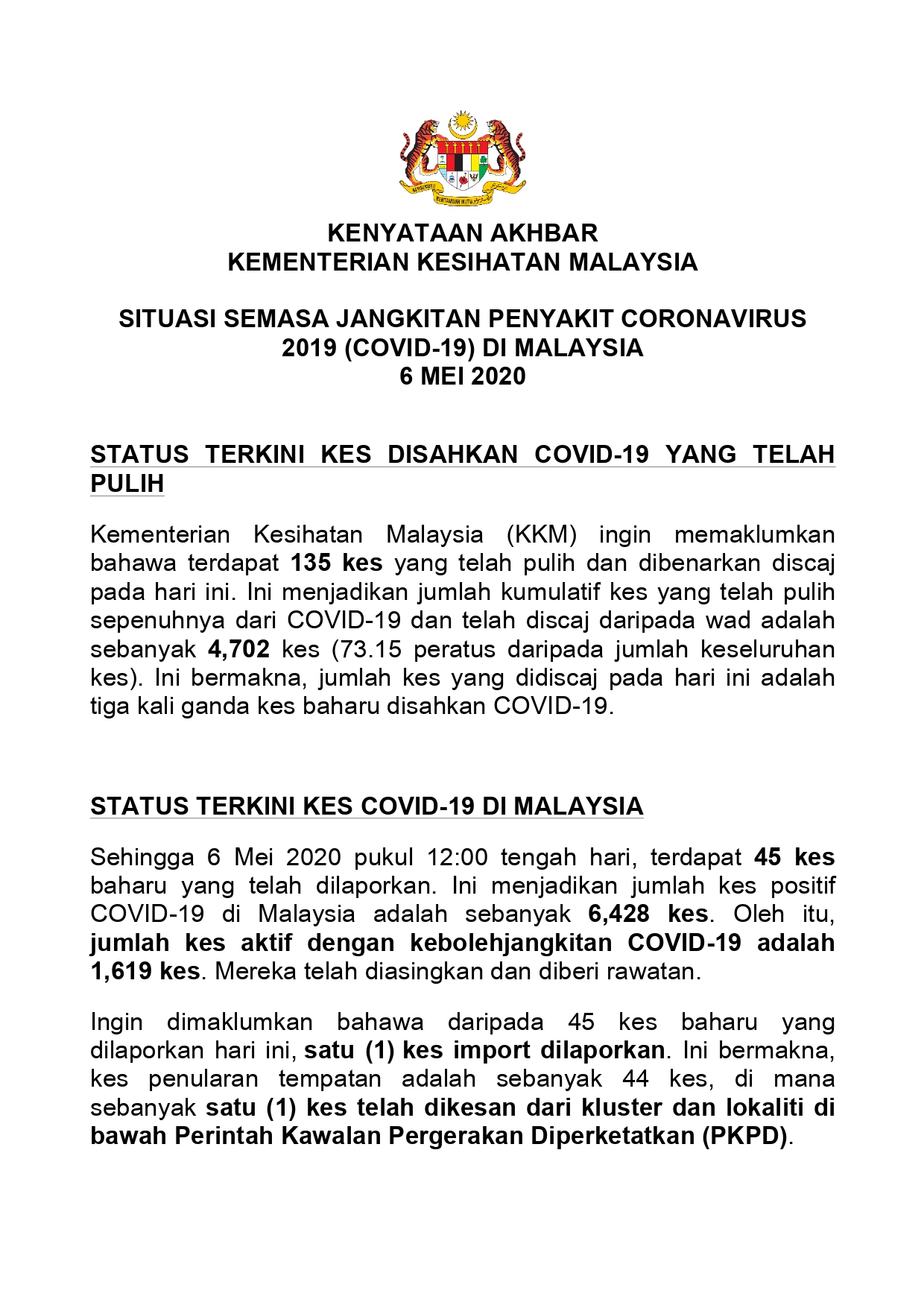 BERSEKUTU BERTAMBAH MUTU

KENYATAAN AKHBAR
KEMENTERIAN KESIHATAN MALAYSIA

SITUASI SEMASA JANGKITAN PENYAKIT CORONAVIRUS 2019 (COVID-19) DI MALAYSIA
6 MEI 2020

STATUS TERKINI KES DISAHKAN COVID-19 YANG TELAH PULIH

Kementerian Kesihatan Malaysia (KKM) ingin memaklumkan bahawa terdapat 135 kes yang telah pulih dan dibenarkan discaj pada hari ini. Ini menjadikan jumlah kumulatif kes yang telah pulih sepenuhnya dari COVID-19 dan telah discaj daripada wad adalah sebanyak 4,702 kes (73.15 peratus daripada jumlah keseluruhan kes). Ini bermakna, jumlah kes yang didiscaj pada hari ini adalah tiga kali ganda kes baharu disahkan COVID-19.

STATUS TERKINI KES COVID-19 DI MALAYSIA

Sehingga 6 Mei 2020 pukul 12:00 tengah hari, terdapat 45 kes baharu yang telah dilaporkan. Ini menjadikan jumlah kes positif COVID-19 di Malaysia adalah sebanyak 6,428 kes. Oleh itu, jumlah kes aktif dengan kebolehjangkitan COVID-19 adalah 1,619 kes. Mereka telah diasingkan dan diberi rawatan.

Ingin dimaklumkan bahawa daripada 45 kes baharu yang dilaporkan hari ini, satu (1) kes import dilaporkan. Ini bermakna, kes penularan tempatan adalah sebanyak 44 kes, di mana sebanyak satu (1) kes telah dikesan dari kluster dan lokaliti di bawah Perintah Kawalan Pergerakan Diperketatkan (PKPD).